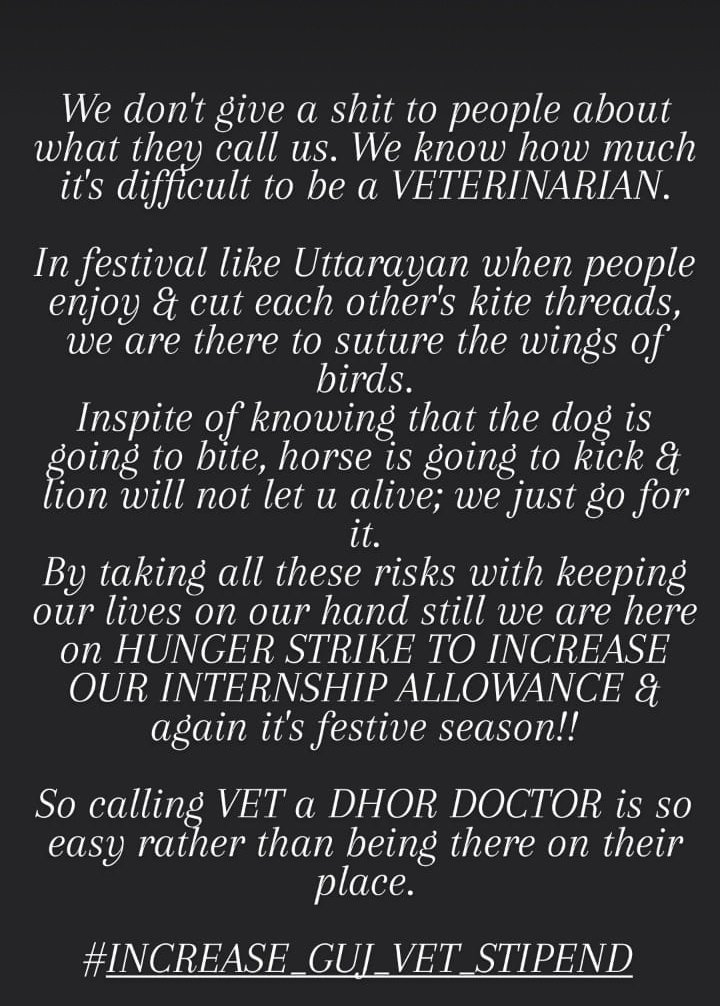 We don't give a shit to people about what they call us. We know how much it's difficult to be a VETERINARIAN.

In festival like Uttarayan when people enjoy & cut each other's kite threads, we are there to suture the wings of birds.
Inspite of knowing that the dog is going to bite, horse is going to kick & lion will not let u alive; we just go for it.
By taking all these risks with keeping our lives on our hand still we are here on HUNGER STRIKE TO INCREASE OUR INTERNSHIP ALLOWANCE & again it's festive season!!

So calling VET a DHOR DOCTOR is so easy rather than being there on their place.

#INCREASE_GUJ_VET_STIPEND